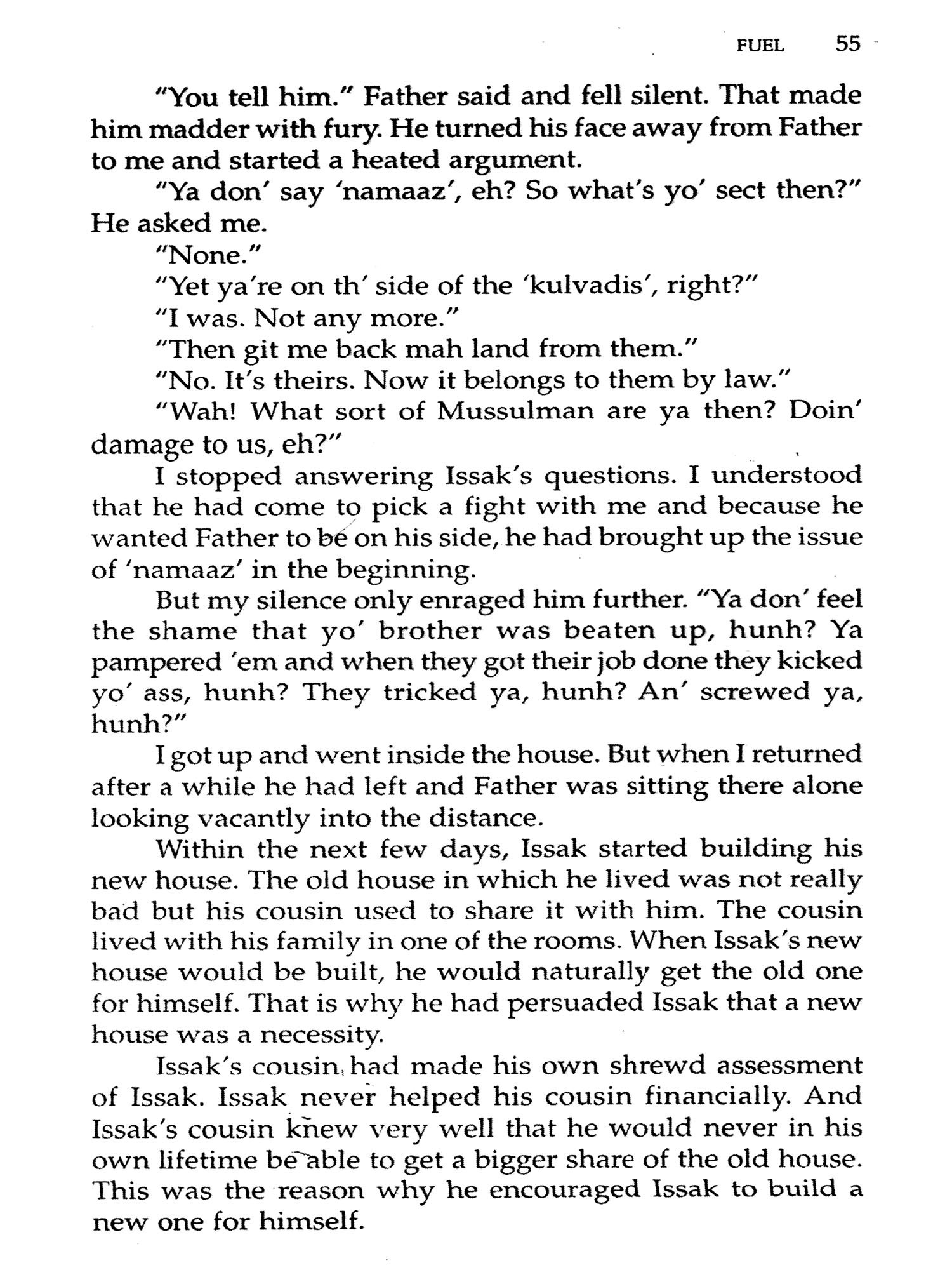 FUEL 55

"You tell him." Father said and fell silent. That made him madder with fury. He turned his face away from Father to me and started a heated argument.

"Ya don' say 'namaaz', eh? So what's yo' sect then?" He asked me.

"None."

"Yet ya're on th' side of the 'kulvadis', right?"

"I was. Not any more."

"Then git me back mah land from them."

"No. It's theirs. Now it belongs to them by law."

"Wah! What sort of Mussulman are ya then? Doin' damage to us, eh?"

I stopped answering Issak's questions. I understood that he had come to pick a fight with me and because he wanted Father to be on his side, he had brought up the issue of 'namaaz' in the beginning.

But my silence only enraged him further. "Ya don' feel the shame that yo' brother was beaten up, hunh? Ya pampered 'em and when they got their job done they kicked yo' ass, hunh? They tricked ya, hunh? An' screwed ya, hunh?"

I got up and went inside the house. But when I returned after a while he had left and Father was sitting there alone looking vacantly into the distance.

Within the next few days, Issak started building his new house. The old house in which he lived was not really bad but his cousin used to share it with him. The cousin lived with his family in one of the rooms. When Issak's new house would be built, he would naturally get the old one for himself. That is why he had persuaded Issak that a new house was a necessity.

Issak's cousin had made his own shrewd assessment of Issak. Issak never helped his cousin financially. And Issak's cousin knew very well that he would never in his own lifetime be able to get a bigger share of the old house. This was the reason why he encouraged Issak to build a new one for himself.